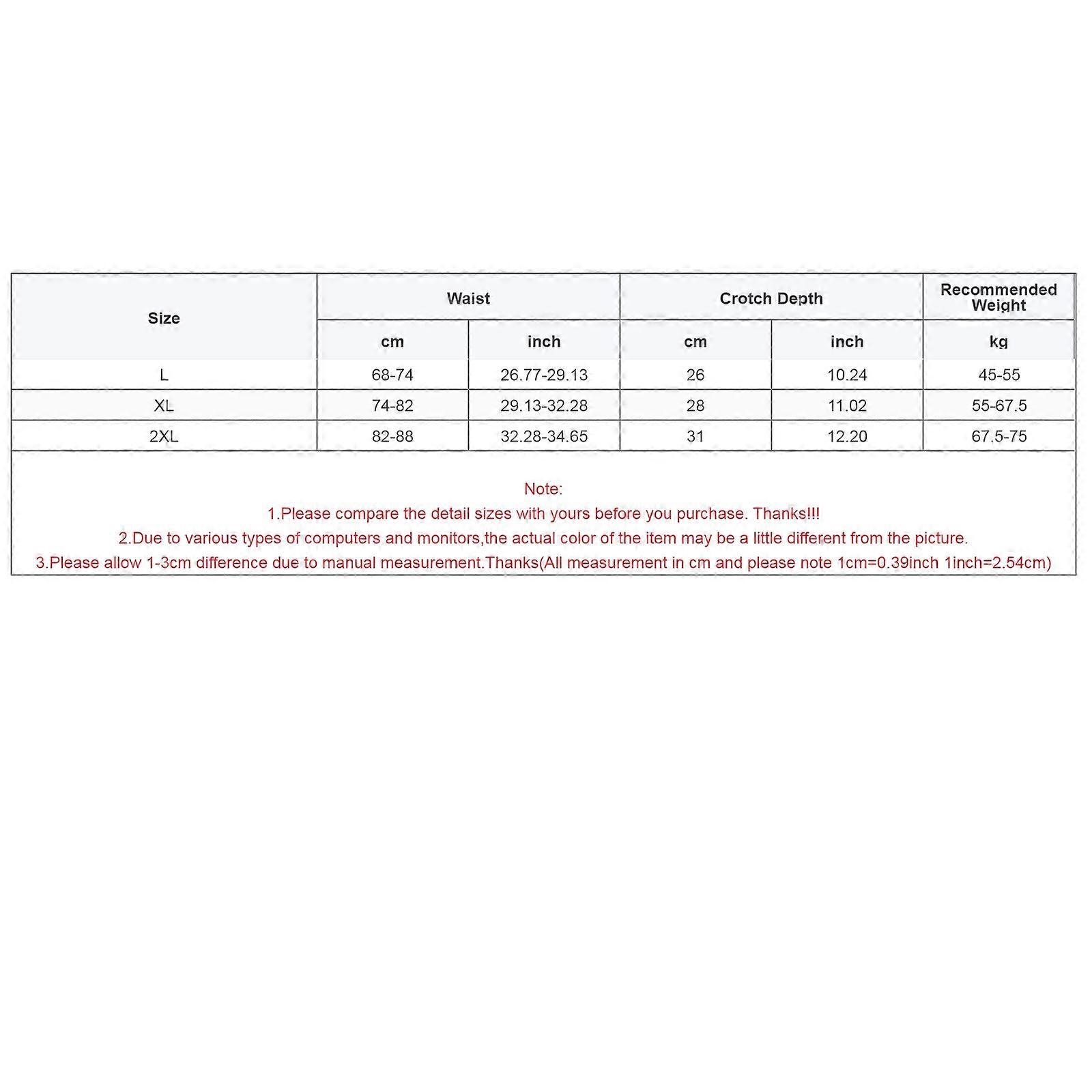 | Size | Waist | | Crotch Depth | | Recommended Weight |
|---|---|---|---|---|---|
| | cm | inch | cm | inch | kg |
| L | 68-74 | 26.77-29.13 | 26 | 10.24 | 45-55 |
| XL | 74-82 | 29.13-32.28 | 28 | 11.02 | 55-67.5 |
| 2XL | 82-88 | 32.28-34.65 | 31 | 12.20 | 67.5-75 |

Note:
1.Please compare the detail sizes with yours before you purchase. Thanks!!!
2.Due to various types of computers and monitors,the actual color of the item may be a little different from the picture.
3.Please allow 1-3cm difference due to manual measurement.Thanks(All measurement in cm and please note 1cm=0.39inch 1inch=2.54cm)